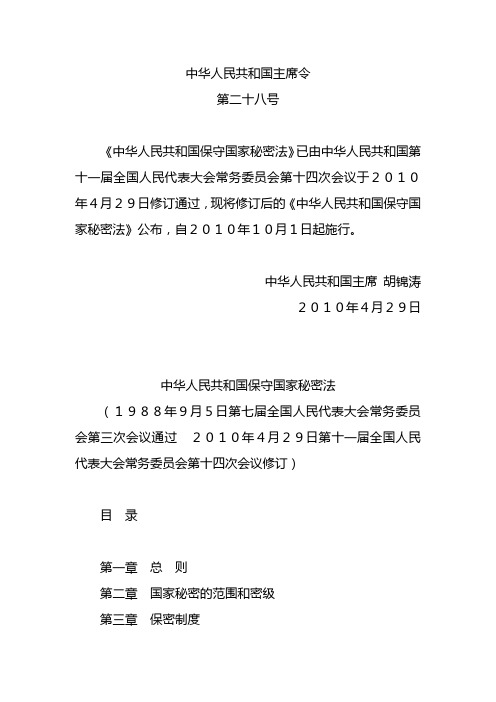 中华人民共和国主席令

第二十八号

《中华人民共和国保守国家秘密法》已由中华人民共和国第十一届全国人民代表大会常务委员会第十四次会议于２０１０年４月２９日修订通过，现将修订后的《中华人民共和国保守国家秘密法》公布，自２０１０年１０月１日起施行。

中华人民共和国主席 胡锦涛

２０１０年4月２９日

中华人民共和国保守国家秘密法

（１９８８年9月５日第七届全国人民代表大会常务委员会第三次会议通过　２０１０年４月２９日第十一届全国人民代表大会常务委员会第十四次会议修订）

目　录

第一章　总　则

第二章　国家秘密的范围和密级

第三章　保密制度